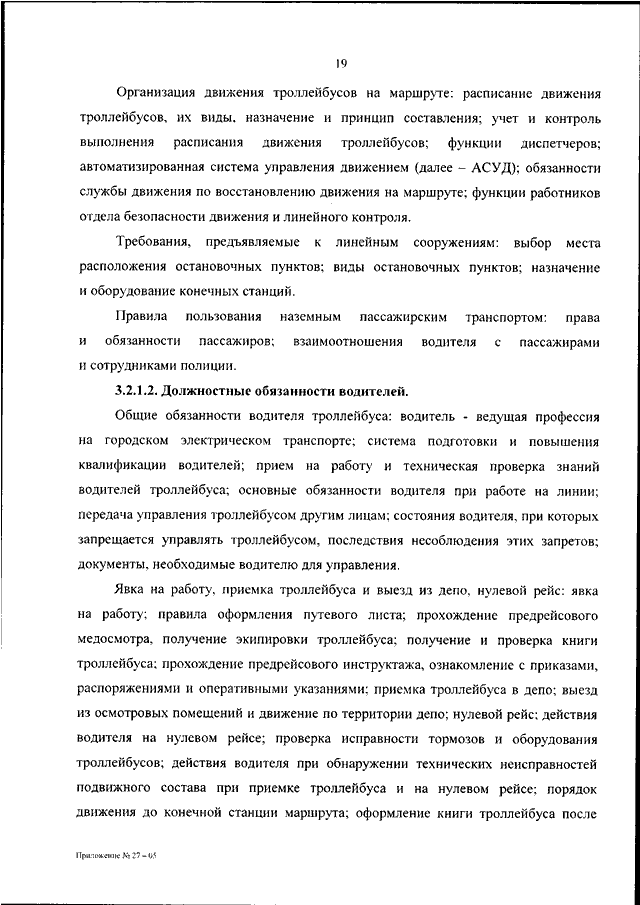 19

Организация движения троллейбусов на маршруте: расписание движения троллейбусов, их виды, назначение и принцип составления; учет и контроль выполнения расписания движения троллейбусов; функции диспетчеров; автоматизированная система управления движением (далее – АСУД); обязанности службы движения по восстановлению движения на маршруте; функции работников отдела безопасности движения и линейного контроля.

Требования, предъявляемые к линейным сооружениям: выбор места расположения остановочных пунктов; виды остановочных пунктов; назначение и оборудование конечных станций.

Правила пользования наземным пассажирским транспортом: права и обязанности пассажиров; взаимоотношения водителя с пассажирами и сотрудниками полиции.

3.2.1.2. Должностные обязанности водителей.

Общие обязанности водителя троллейбуса: водитель - ведущая профессия на городском электрическом транспорте; система подготовки и повышения квалификации водителей; прием на работу и техническая проверка знаний водителей троллейбуса; основные обязанности водителя при работе на линии; передача управления троллейбусом другим лицам; состояния водителя, при которых запрещается управлять троллейбусом, последствия несоблюдения этих запретов; документы, необходимые водителю для управления.

Явка на работу, приемка троллейбуса и выезд из депо, нулевой рейс: явка на работу; правила оформления путевого листа; прохождение предрейсового медосмотра, получение экипировки троллейбуса; получение и проверка книги троллейбуса; прохождение предрейсового инструктажа, ознакомление с приказами, распоряжениями и оперативными указаниями; приемка троллейбуса в депо; выезд из осмотровых помещений и движение по территории депо; нулевой рейс; действия водителя на нулевом рейсе; проверка исправности тормозов и оборудования троллейбусов; действия водителя при обнаружении технических неисправностей подвижного состава при приемке троллейбуса и на нулевом рейсе; порядок движения до конечной станции маршрута; оформление книги троллейбуса после

Приложение № 27 – 05